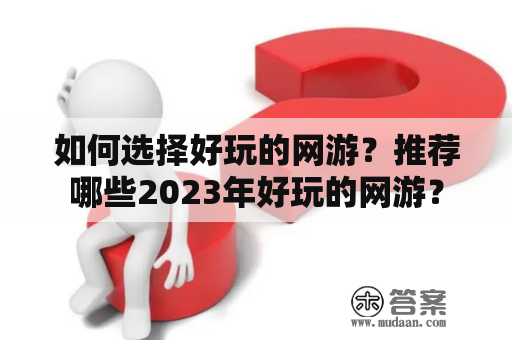 如何选择好玩的网游？推荐哪些2023年好玩的网游？

木 答案
www.mudaan.com